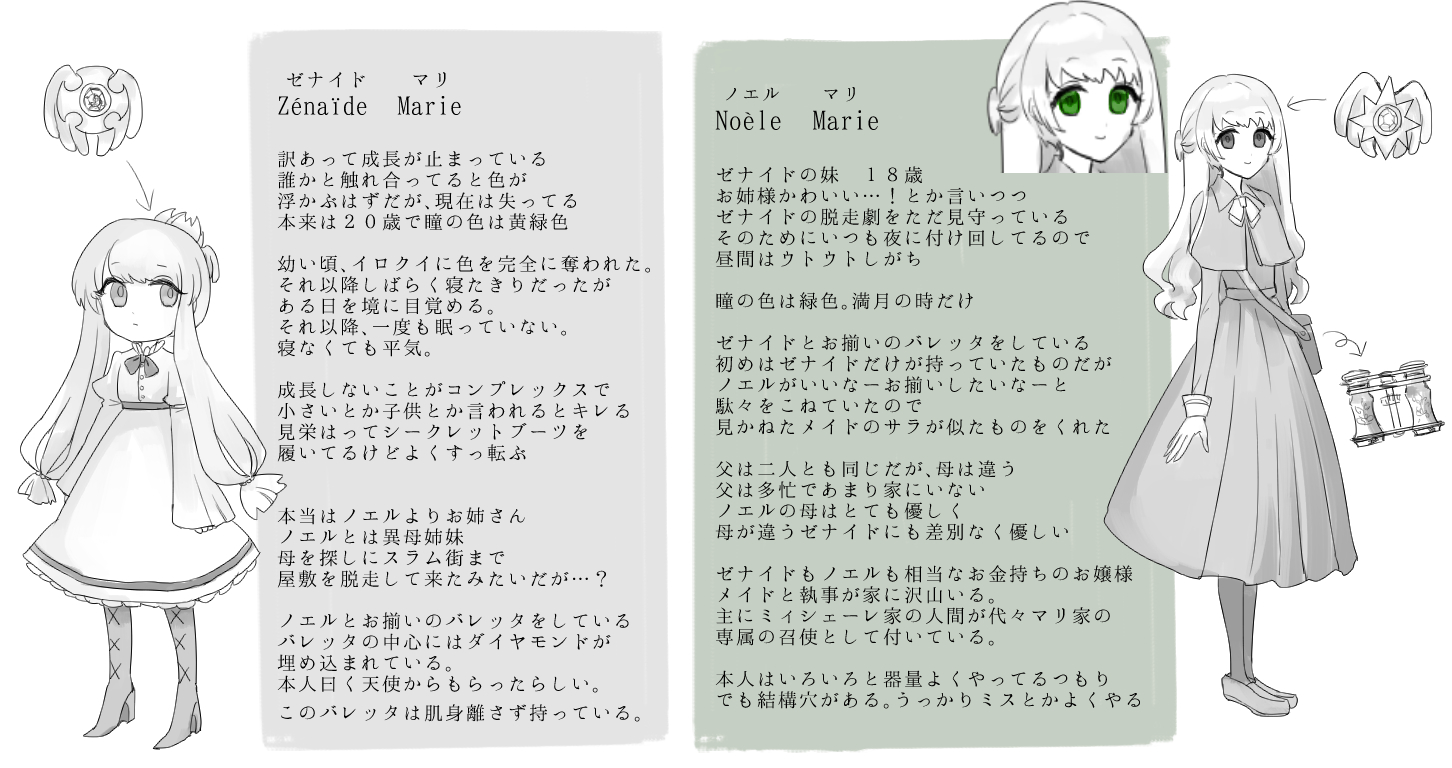 ゼナイド　マリ
Zénaïde Marie

訳あって成長が止まっている
誰かと触れ合ってると色が
浮かぶはずだが、現在は失ってる
本来は２０歳で瞳の色は黄緑色

幼い頃、イロクイに色を完全に奪われた。
それ以降しばらく寝たきりだったが
ある日を境に目覚める。
それ以降、一度も眠っていない。
寝なくても平気。

成長しないことがコンプレックスで
小さいとか子供とか言われるとキレる
見栄はってシークレットブーツを
履いてるけどよくすっ転ぶ

本当はノエルよりお姉さん
ノエルとは異母姉妹
母を探しにスラム街まで
屋敷を脱走して来たみたいだが…？

ノエルとお揃いのバレッタをしている
バレッタの中心にはダイヤモンドが
埋め込まれている。
本人曰く天使からもらったらしい。
このバレッタは肌身離さず持っている。

ノエル　マリ
Noèle Marie

ゼナイドの妹　１８歳
お姉様かわいい…！とか言いつつ
ゼナイドの脱走劇をただ見守っている
そのためにいつも夜に付け回してるので
昼間はウトウトしがち

瞳の色は緑色。満月の時だけ

ゼナイドとお揃いのバレッタをしている
初めはゼナイドだけが持っていたものだが
ノエルがいいなーお揃いしたいなーと
駄々をこねていたので
見かねたメイドのサラが似たものをくれた

父は二人とも同じだが、母は違う
父は多忙であまり家にいない
ノエルの母はとても優しく
母が違うゼナイドにも差別なく優しい

ゼナイドもノエルも相当なお金持ちのお嬢様
メイドと執事が家に沢山いる。
主にミィシェーレ家の人間が代々マリ家の
専属の召使として付いている。

本人はいろいろと器量よくやってるつもり
でも結構穴がある。うっかりミスとかよくやる